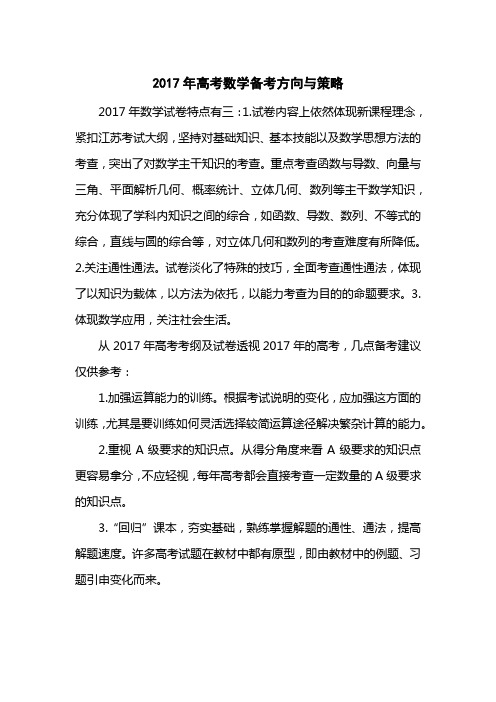 2017 年高考数学备考方向与策略

2017 年数学试卷特点有三：1.试卷内容上依然体现新课程理念，紧扣江苏考试大纲，坚持对基础知识、基本技能以及数学思想方法的考查，突出了对数学主干知识的考查。重点考查函数与导数、向量与三角、平面解析几何、概率统计、立体几何、数列等主干数学知识，充分体现了学科内知识之间的综合，如函数、导数、数列、不等式的综合，直线与圆的综合等，对立体几何和数列的考查难度有所降低。2.关注通性通法。试卷淡化了特殊的技巧，全面考查通性通法，体现了以知识为载体，以方法为依托，以能力考查为目的的命题要求。3.体现数学应用，关注社会生活。

从 2017 年高考考纲及试卷透视 2017 年的高考，几点备考建议仅供参考：

1.加强运算能力的训练。根据考试说明的变化，应加强这方面的训练，尤其是要训练如何灵活选择较简运算途径解决繁杂计算的能力。

2.重视 A 级要求的知识点。从得分角度来看 A 级要求的知识点更容易拿分，不应轻视，每年高考都会直接考查一定数量的 A 级要求的知识点。

3.“回归”课本，夯实基础，熟练掌握解题的通性、通法，提高解题速度。许多高考试题在教材中都有原型，即由教材中的例题、习题引申变化而来。